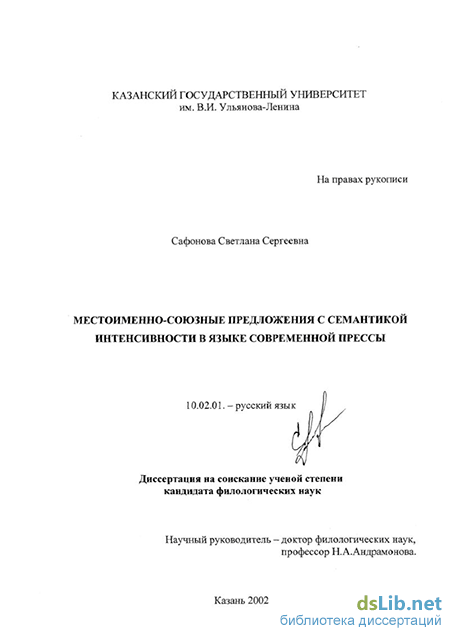 КАЗАНСКИЙ ГОСУДАРСТВЕННЫЙ УНИВЕРСИТЕТ
им. В.И. Ульянова-Ленина

На правах рукописи

Сафонова Светлана Сергеевна

МЕСТОИМЕННО-СОЮЗНЫЕ ПРЕДЛОЖЕНИЯ С СЕМАНТИКОЙ ИНТЕНСИВНОСТИ В ЯЗЫКЕ СОВРЕМЕННОЙ ПРЕССЫ

10.02.01. – русский язык

Диссертация на соискание ученой степени кандидата филологических наук

Научный руководитель – доктор филологических наук, профессор Н.А.Андрамонова.

Казань 2002

dsLib.net
библиотека диссертаций